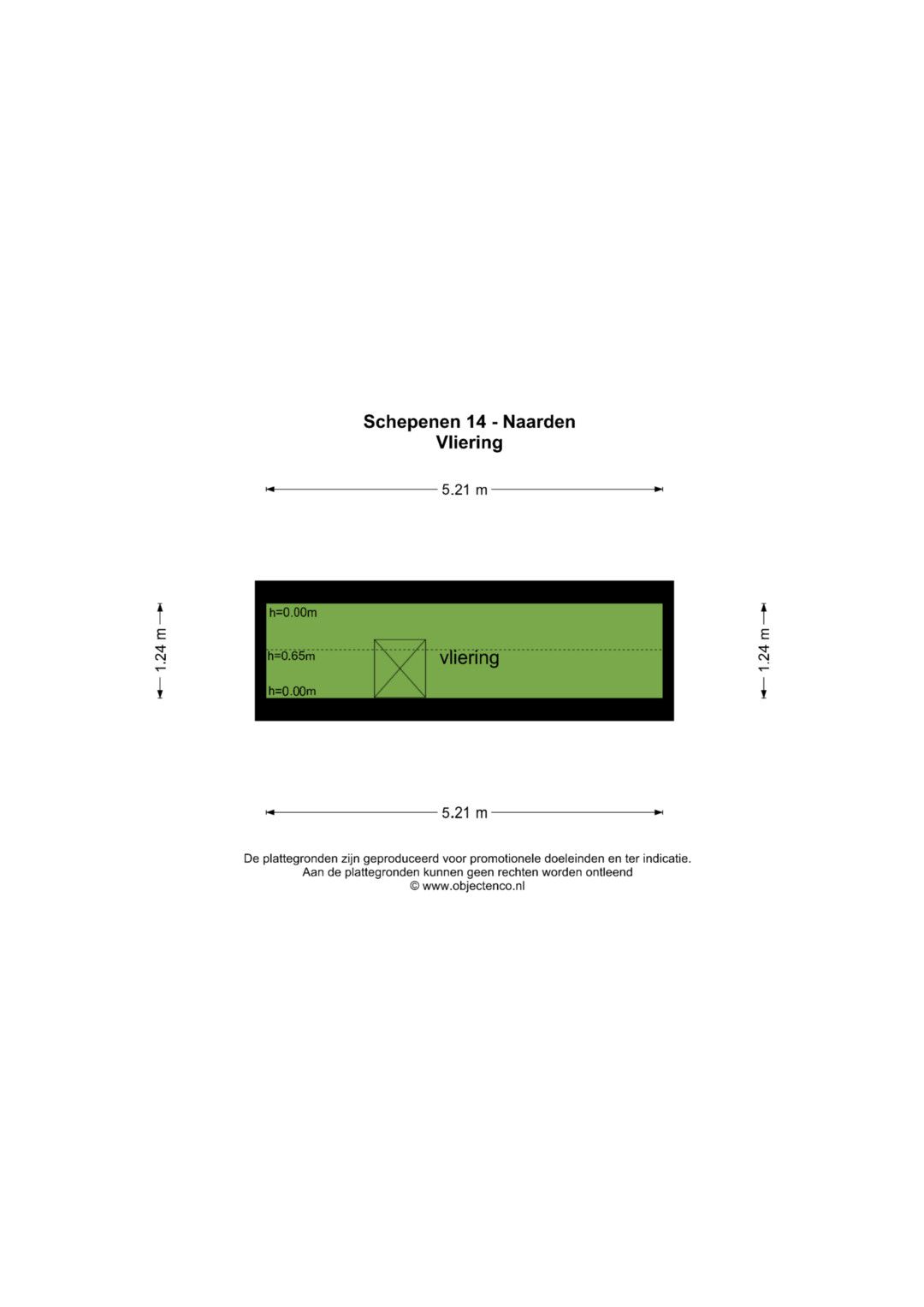 Schepenen 14 - Naarden
Vliering

5.21 m

1.24 m

h=0.00m
h=0.65m
h=0.00m
vliering

1.24 m

5.21 m

De plattegronden zijn geproduceerd voor promotionele doeleinden en ter indicatie.
Aan de plattegronden kunnen geen rechten worden ontleend
© www.objectenco.nl